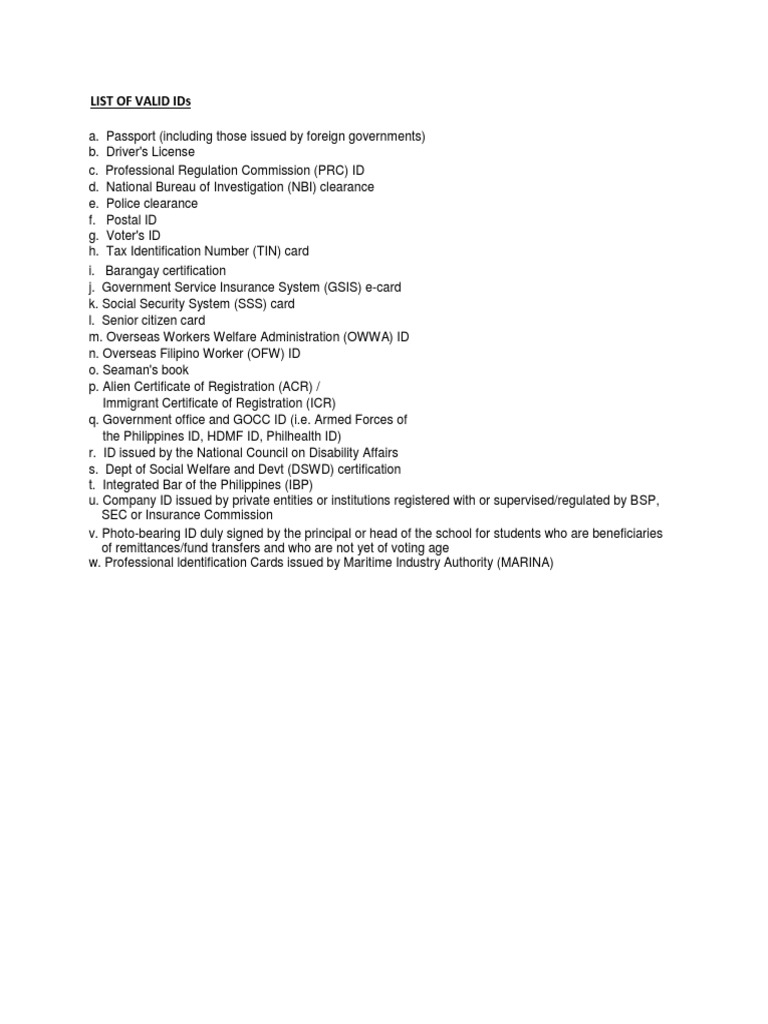 LIST OF VALID IDs

a. Passport (including those issued by foreign governments)
b. Driver's License
c. Professional Regulation Commission (PRC) ID
d. National Bureau of Investigation (NBI) clearance
e. Police clearance
f. Postal ID
g. Voter's ID
h. Tax Identification Number (TIN) card
i. Barangay certification
j. Government Service Insurance System (GSIS) e-card
k. Social Security System (SSS) card
l. Senior citizen card
m. Overseas Workers Welfare Administration (OWWA) ID
n. Overseas Filipino Worker (OFW) ID
o. Seaman's book
p. Alien Certificate of Registration (ACR) / Immigrant Certificate of Registration (ICR)
q. Government office and GOCC ID (i.e. Armed Forces of the Philippines ID, HDMF ID, Philhealth ID)
r. ID issued by the National Council on Disability Affairs
s. Dept of Social Welfare and Devt (DSWD) certification
t. Integrated Bar of the Philippines (IBP)
u. Company ID issued by private entities or institutions registered with or supervised/regulated by BSP, SEC or Insurance Commission
v. Photo-bearing ID duly signed by the principal or head of the school for students who are beneficiaries of remittances/fund transfers and who are not yet of voting age
w. Professional Identification Cards issued by Maritime Industry Authority (MARINA)